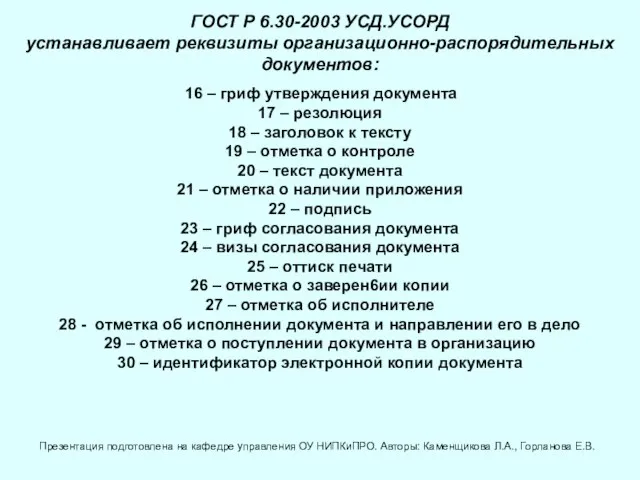 ГОСТ Р 6.30-2003 УСД.УСОРД
устанавливает реквизиты организационно-распорядительных документов:

16 – гриф утверждения документа
17 – резолюция
18 – заголовок к тексту
19 – отметка о контроле
20 – текст документа
21 – отметка о наличии приложения
22 – подпись
23 – гриф согласования документа
24 – визы согласования документа
25 – оттиск печати
26 – отметка о заверен6ии копии
27 – отметка об исполнителе
28 - отметка об исполнении документа и направлении его в дело
29 – отметка о поступлении документа в организацию
30 – идентификатор электронной копии документа

Презентация подготовлена на кафедре управления ОУ НИПКиПРО. Авторы: Каменщикова Л.А., Горланова Е.В.